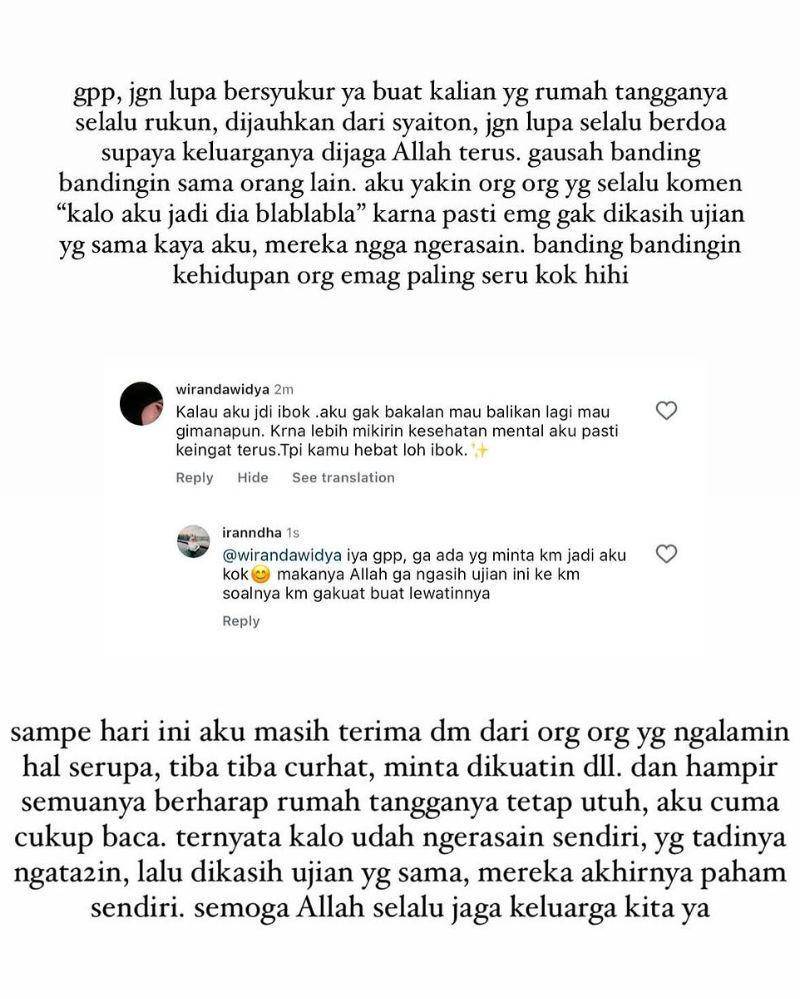 gpp, jgn lupa bersyukur ya buat kalian yg rumah tangganya selalu rukun, dijauhkan dari syaiton, jgn lupa selalu berdoa supaya keluarganya dijaga Allah terus. gausah banding bandingin sama orang lain. aku yakin org org yg selalu komen "kalo aku jadi dia blablabla" karna pasti emg gak dikasih ujian yg sama kaya aku, mereka ngga ngerasain. banding bandingin kehidupan org emag paling seru kok hihi

wirandawidya 2m
Kalau aku jdi ibok .aku gak bakalan mau balikan lagi mau gimanapun. Krna lebih mikirin kesehatan mental aku pasti keingat terus.Tpi kamu hebat loh ibok. ✨
Reply Hide See translation

iranndha 1s
@wirandawidya iya gpp, ga ada yg minta km jadi aku kok😊 makanya Allah ga ngasih ujian ini ke km soalnya km gakuat buat lewatinnya
Reply

sampe hari ini aku masih terima dm dari org org yg ngalamin hal serupa, tiba tiba curhat, minta dikuatin dll. dan hampir semuanya berharap rumah tangganya tetap utuh, aku cuma cukup baca. ternyata kalo udah ngerasain sendiri, yg tadinya ngata2in, lalu dikasih ujian yg sama, mereka akhirnya paham sendiri. semoga Allah selalu jaga keluarga kita ya